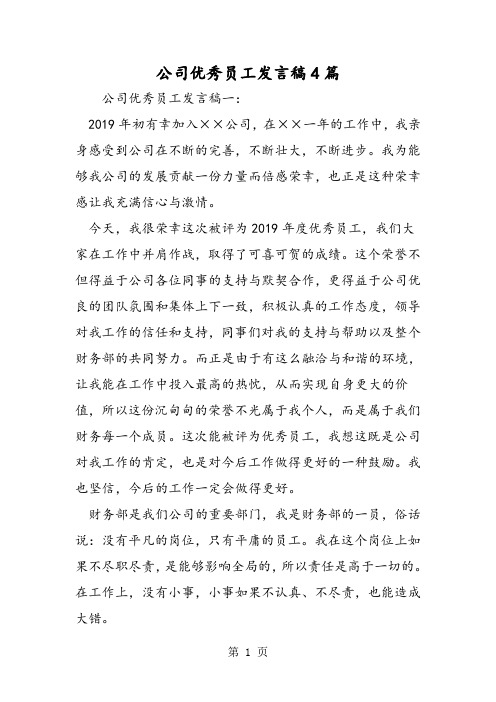 公司优秀员工发言稿4篇

公司优秀员工发言稿一:

2019年初有幸加入××公司，在××一年的工作中，我亲身感受到公司在不断的完善，不断壮大，不断进步。我为能够我公司的发展贡献一份力量而倍感荣幸，也正是这种荣幸感让我充满信心与激情。

今天，我很荣幸这次被评为2019年度优秀员工，我们大家在工作中并肩作战，取得了可喜可贺的成绩。这个荣誉不但得益于公司各位同事的支持与默契合作，更得益于公司优良的团队氛围和集体上下一致，积极认真的工作态度，领导对我工作的信任和支持，同事们对我的支持与帮助以及整个财务部的共同努力。而正是由于有这么融洽与和谐的环境，让我能在工作中投入最高的热忱，从而实现自身更大的价值，所以这份沉甸甸的荣誉不光属于我个人，而是属于我们财务每一个成员。这次能被评为优秀员工，我想这既是公司对我工作的肯定，也是对今后工作做得更好的一种鼓励。我也坚信，今后的工作一定会做得更好。

财务部是我们公司的重要部门，我是财务部的一员，俗话说：没有平凡的岗位，只有平庸的员工。我在这个岗位上如果不尽职尽责，是能够影响全局的，所以责任是高于一切的。在工作上，没有小事，小事如果不认真、不尽责，也能造成大错。

第 1 页